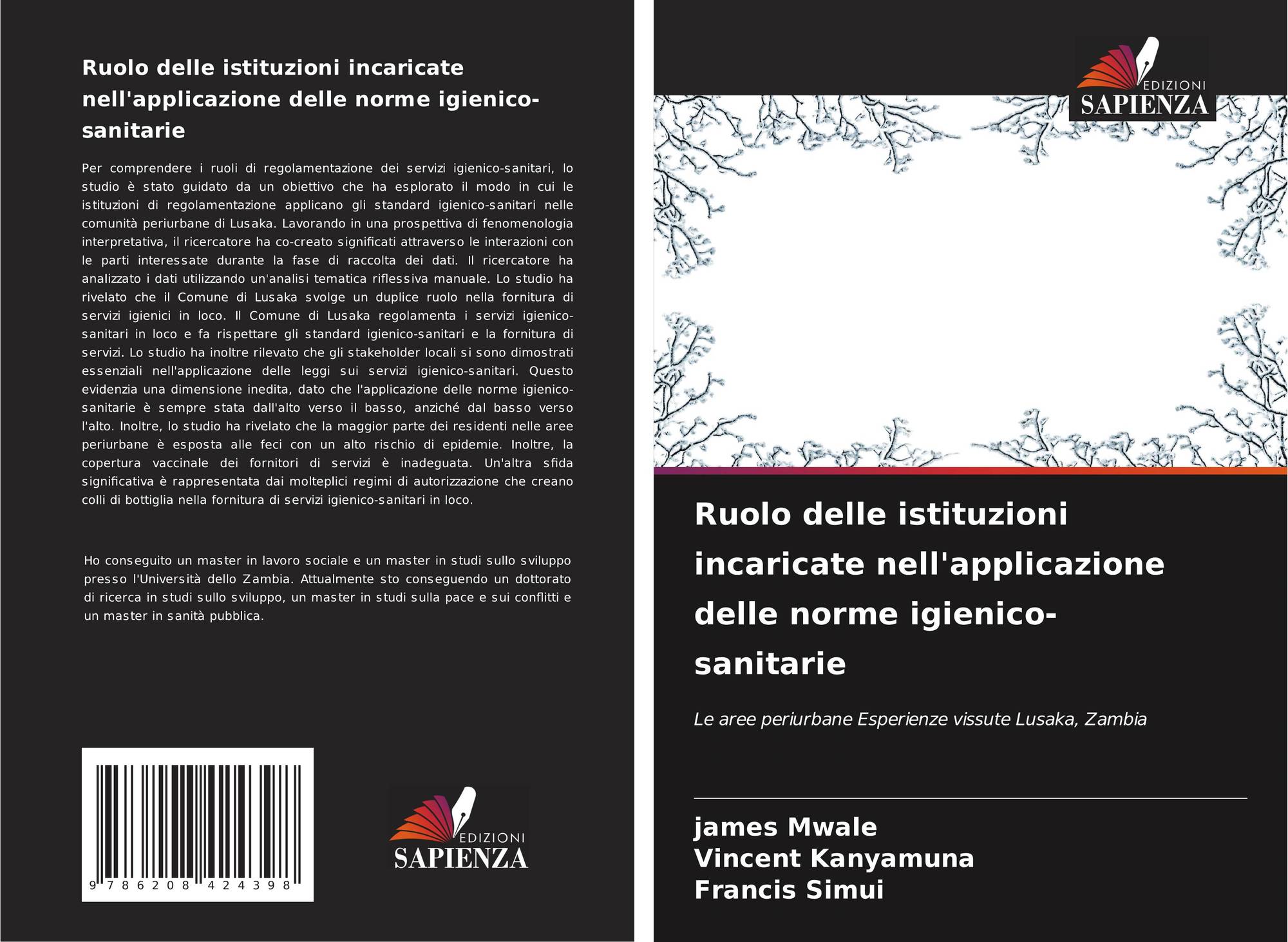 Ruolo delle istituzioni incaricate nell'applicazione delle norme igienico-sanitarie

Per comprendere i ruoli di regolamentazione dei servizi igienico-sanitari, lo studio è stato guidato da un obiettivo che ha esplorato il modo in cui le istituzioni di regolamentazione applicano gli standard igienico-sanitari nelle comunità periurbane di Lusaka. Lavorando in una prospettiva di fenomenologia interpretativa, il ricercatore ha co-creato significati attraverso le interazioni con le parti interessate durante la fase di raccolta dei dati. Il ricercatore ha analizzato i dati utilizzando un'analisi tematica riflessiva manuale. Lo studio ha rivelato che il Comune di Lusaka svolge un duplice ruolo nella fornitura di servizi igienici in loco. Il Comune di Lusaka regolamenta i servizi igienico-sanitari in loco e fa rispettare gli standard igienico-sanitari e la fornitura di servizi. Lo studio ha inoltre rilevato che gli stakeholder locali si sono dimostrati essenziali nell'applicazione delle leggi sui servizi igienico-sanitari. Questo evidenzia una dimensione inedita, dato che l'applicazione delle norme igienico-sanitarie è sempre stata dall'alto verso il basso, anziché dal basso verso l'alto. Inoltre, lo studio ha rivelato che la maggior parte dei residenti nelle aree periurbane è esposta alle feci con un alto rischio di epidemie. Inoltre, la copertura vaccinale dei fornitori di servizi è inadeguata. Un'altra sfida significativa è rappresentata dai molteplici regimi di autorizzazione che creano colli di bottiglia nella fornitura di servizi igienico-sanitari in loco.

Ho conseguito un master in lavoro sociale e un master in studi sullo sviluppo presso l'Università dello Zambia. Attualmente sto conseguendo un dottorato di ricerca in studi sullo sviluppo, un master in studi sulla pace e sui conflitti e un master in sanità pubblica.

9 786208 424398

EDIZIONI
SAPIENZA

EDIZIONI
SAPIENZA

Ruolo delle istituzioni incaricate nell'applicazione delle norme igienico-sanitarie

Le aree periurbane Esperienze vissute Lusaka, Zambia

james Mwale
Vincent Kanyamuna
Francis Simui